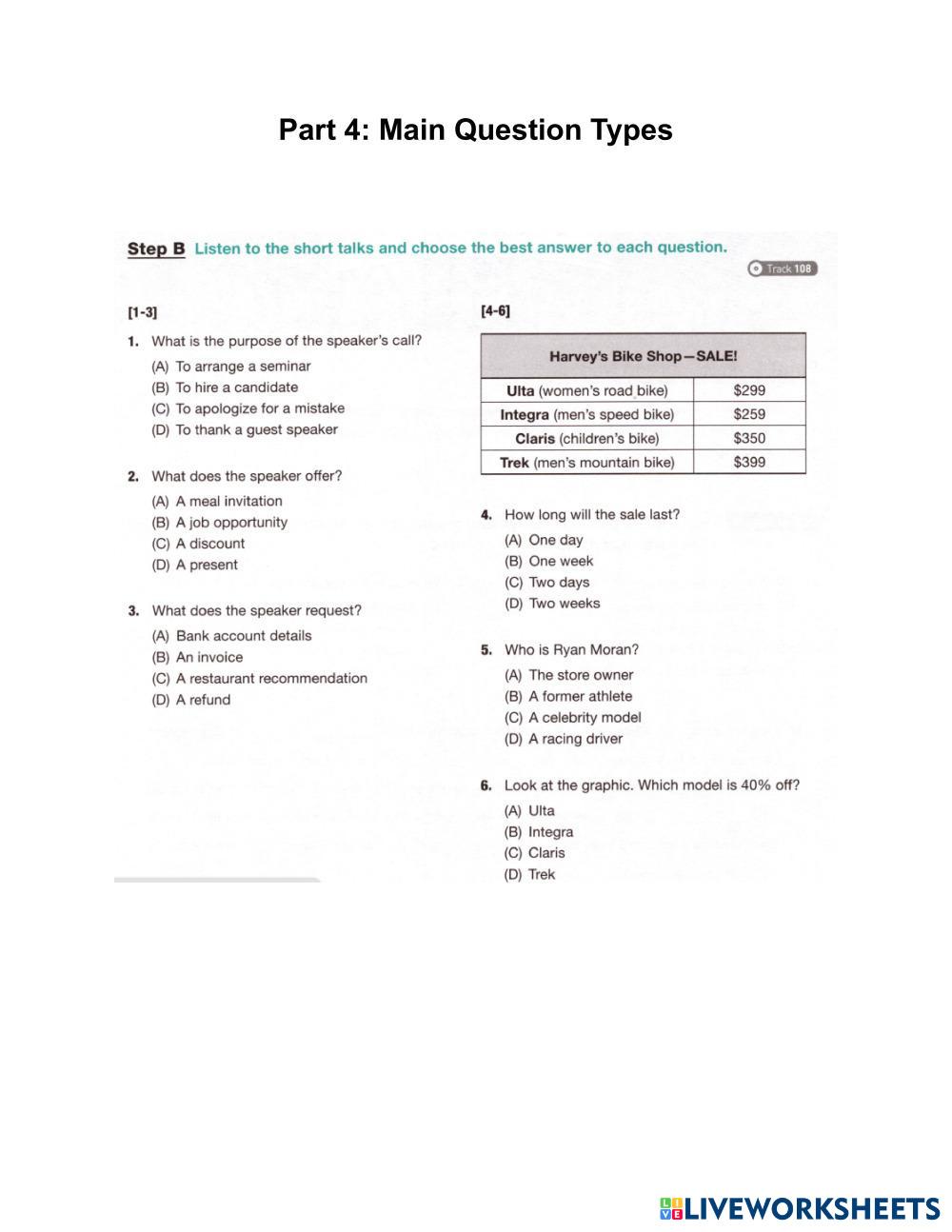 Part 4: Main Question Types

Step B Listen to the short talks and choose the best answer to each question.

Track 108

[1-3]

1. What is the purpose of the speaker's call?
(A) To arrange a seminar
(B) To hire a candidate
(C) To apologize for a mistake
(D) To thank a guest speaker

2. What does the speaker offer?
(A) A meal invitation
(B) A job opportunity
(C) A discount
(D) A present

3. What does the speaker request?
(A) Bank account details
(B) An invoice
(C) A restaurant recommendation
(D) A refund

[4-6]

| Harvey's Bike Shop—SALE! | |
|---|---|
| Ulta (women's road bike) | \$299 |
| Integra (men's speed bike) | \$259 |
| Claris (children's bike) | \$350 |
| Trek (men's mountain bike) | \$399 |

4. How long will the sale last?
(A) One day
(B) One week
(C) Two days
(D) Two weeks

5. Who is Ryan Moran?
(A) The store owner
(B) A former athlete
(C) A celebrity model
(D) A racing driver

6. Look at the graphic. Which model is 40% off?
(A) Ulta
(B) Integra
(C) Claris
(D) Trek

LIVEWORKSHEETS